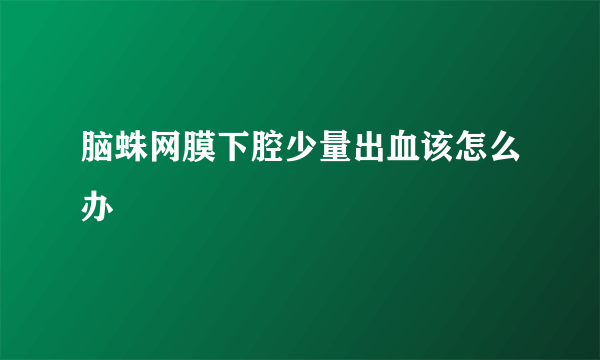 脑蛛网膜下腔少量出血该怎么办